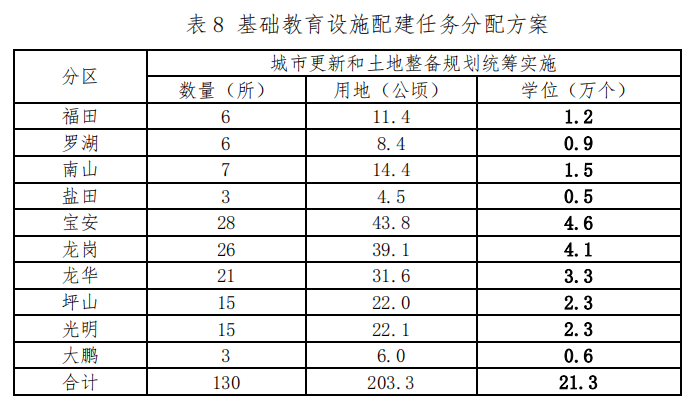 表 8 基础教育设施配建任务分配方案

| 分区 | 城市更新和土地整备规划统筹实施 | | |
|---|---|---|---|
| | 数量（所） | 用地（公顷） | 学位（万个） |
| 福田 | 6 | 11.4 | 1.2 |
| 罗湖 | 6 | 8.4 | 0.9 |
| 南山 | 7 | 14.4 | 1.5 |
| 盐田 | 3 | 4.5 | 0.5 |
| 宝安 | 28 | 43.8 | 4.6 |
| 龙岗 | 26 | 39.1 | 4.1 |
| 龙华 | 21 | 31.6 | 3.3 |
| 坪山 | 15 | 22.0 | 2.3 |
| 光明 | 15 | 22.1 | 2.3 |
| 大鹏 | 3 | 6.0 | 0.6 |
| 合计 | 130 | 203.3 | 21.3 |